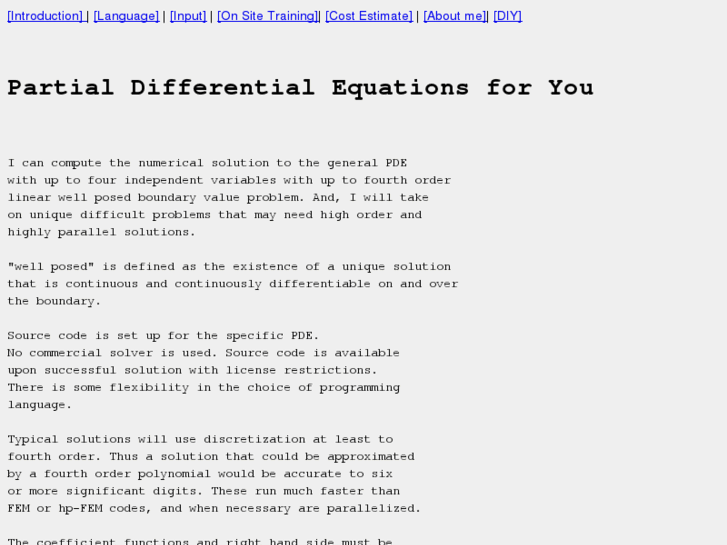 [Introduction] | [Language] | [Input] | [On Site Training]| [Cost Estimate] | [About me]| [DIY]

Partial Differential Equations for You

I can compute the numerical solution to the general PDE with up to four independent variables with up to fourth order linear well posed boundary value problem. And, I will take on unique difficult problems that may need high order and highly parallel solutions.

"well posed" is defined as the existence of a unique solution that is continuous and continuously differentiable on and over the boundary.

Source code is set up for the specific PDE.
No commercial solver is used. Source code is available upon successful solution with license restrictions.
There is some flexibility in the choice of programming language.

Typical solutions will use discretization at least to fourth order. Thus a solution that could be approximated by a fourth order polynomial would be accurate to six or more significant digits. These run much faster than FEM or hp-FEM codes, and when necessary are parallelized.

The coefficient functions and right hand side must be